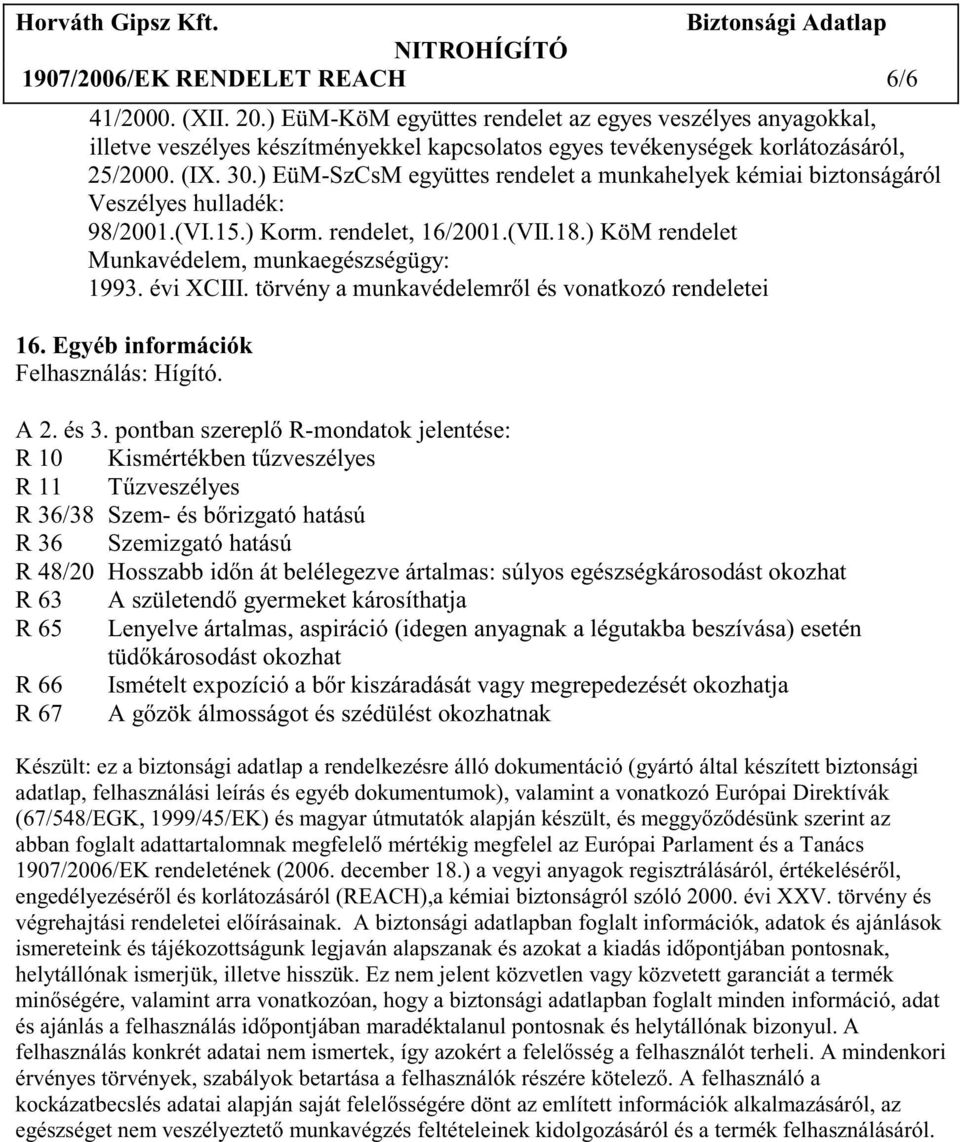 Horváth Gipsz Kft. Biztonsági Adatlap
NITROHÍGÍTÓ
1907/2006/EK RENDELET REACH 6/6

41/2000. (XII. 20.) EüM-KöM együttes rendelet az egyes veszélyes anyagokkal, illetve veszélyes készítményekkel kapcsolatos egyes tevékenységek korlátozásáról,
25/2000. (IX. 30.) EüM-SzCsM együttes rendelet a munkahelyek kémiai biztonságáról
Veszélyes hulladék:
98/2001.(VI.15.) Korm. rendelet, 16/2001.(VII.18.) KöM rendelet
Munkavédelem, munkaegészségügy:
1993. évi XCIII. törvény a munkavédelemről és vonatkozó rendeletei

16. Egyéb információk
Felhasználás: Hígító.

A 2. és 3. pontban szereplő R-mondatok jelentése:
R 10 Kismértékben tűzveszélyes
R 11 Tűzveszélyes
R 36/38 Szem- és bőrizgató hatású
R 36 Szemizgató hatású
R 48/20 Hosszabb időn át belélegezve ártalmas: súlyos egészségkárosodást okozhat
R 63 A születendő gyermeket károsíthatja
R 65 Lenyelve ártalmas, aspiráció (idegen anyagnak a légutakba beszívása) esetén tüdőkárosodást okozhat
R 66 Ismételt expozíció a bőr kiszáradását vagy megrepedezését okozhatja
R 67 A gőzök álmosságot és szédülést okozhatnak

Készült: ez a biztonsági adatlap a rendelkezésre álló dokumentáció (gyártó által készített biztonsági adatlap, felhasználási leírás és egyéb dokumentumok), valamint a vonatkozó Európai Direktívák (67/548/EGK, 1999/45/EK) és magyar útmutatók alapján készült, és meggyőződésünk szerint az abban foglalt adattartalomnak megfelelő mértékig megfelel az Európai Parlament és a Tanács 1907/2006/EK rendeletének (2006. december 18.) a vegyi anyagok regisztrálásáról, értékeléséről, engedélyezéséről és korlátozásáról (REACH),a kémiai biztonságról szóló 2000. évi XXV. törvény és végrehajtási rendeletei előírásainak. A biztonsági adatlapban foglalt információk, adatok és ajánlások ismereteink és tájékozottságunk legjaván alapszanak és azokat a kiadás időpontjában pontosnak, helytállónak ismerjük, illetve hisszük. Ez nem jelent közvetlen vagy közvetett garanciát a termék minőségére, valamint arra vonatkozóan, hogy a biztonsági adatlapban foglalt minden információ, adat és ajánlás a felhasználás időpontjában maradéktalanul pontosnak és helytállónak bizonyul. A felhasználás konkrét adatai nem ismertek, így azokért a felelősség a felhasználót terheli. A mindenkori érvényes törvények, szabályok betartása a felhasználók részére kötelező. A felhasználó a kockázatbecslés adatai alapján saját felelősségére dönt az említett információk alkalmazásáról, az egészséget nem veszélyeztető munkavégzés feltételeinek kidolgozásáról és a termék felhasználásáról.